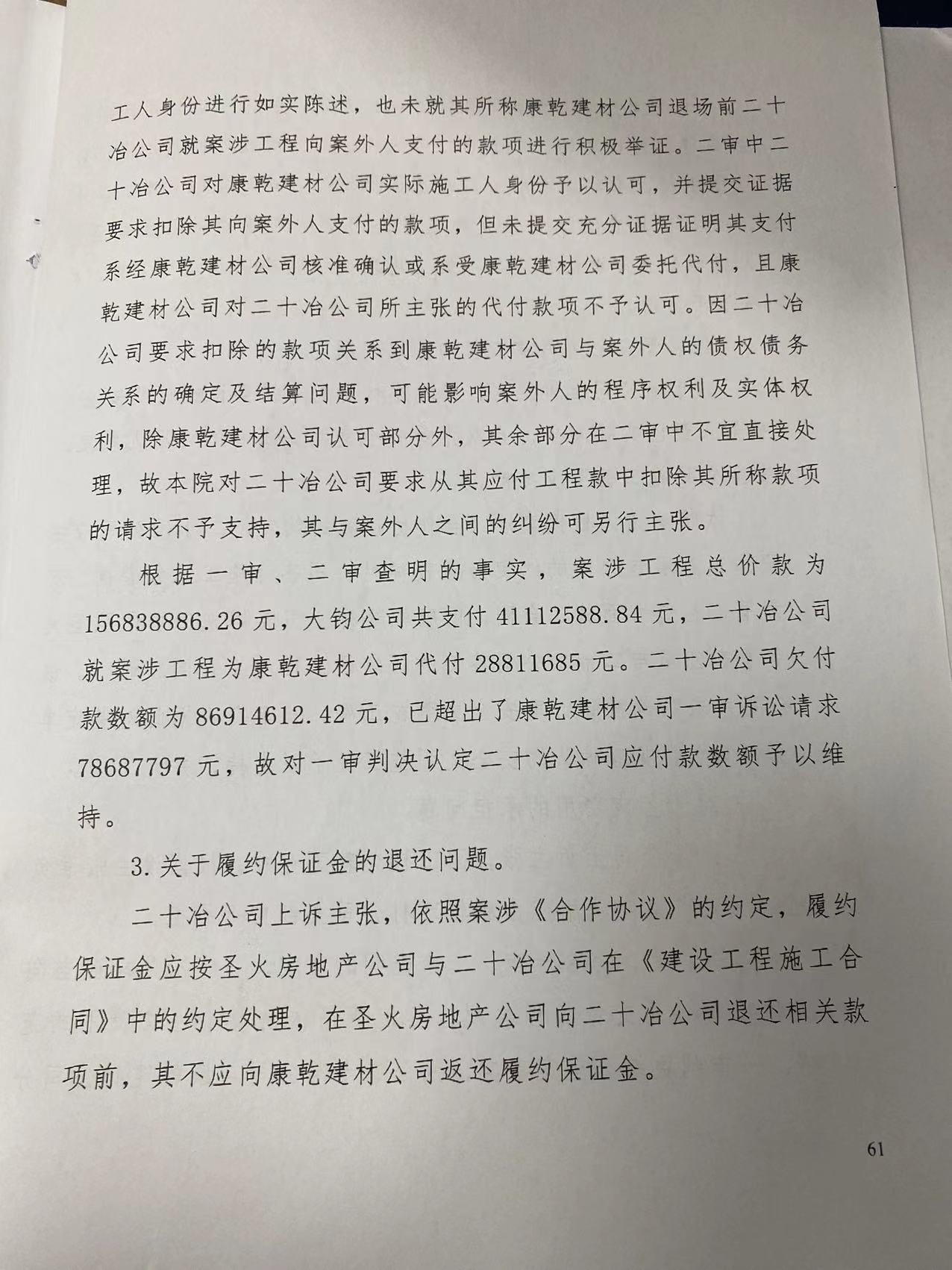 工人身份进行如实陈述，也未就其所称康乾建材公司退场前二十冶公司就案涉工程向案外人支付的款项进行积极举证。二审中二十冶公司对康乾建材公司实际施工人身份予以认可，并提交证据要求扣除其向案外人支付的款项，但未提交充分证据证明其支付系经康乾建材公司核准确认或系受康乾建材公司委托代付，且康乾建材公司对二十冶公司所主张的代付款项不予认可。因二十冶公司要求扣除的款项关系到康乾建材公司与案外人的债权债务关系的确定及结算问题，可能影响案外人的程序权利及实体权利，除康乾建材公司认可部分外，其余部分在二审中不宜直接处理，故本院对二十冶公司要求从其应付工程款中扣除其所称款项的请求不予支持，其与案外人之间的纠纷可另行主张。

根据一审、二审查明的事实，案涉工程总价款为156838886.26元，大钧公司共支付41112588.84元，二十冶公司就案涉工程为康乾建材公司代付28811685元。二十冶公司欠付款数额为86914612.42元，已超出了康乾建材公司一审诉讼请求78687797元，故对一审判决认定二十冶公司应付款数额予以维持。

3.关于履约保证金的退还问题。

二十冶公司上诉主张，依照案涉《合作协议》的约定，履约保证金应按圣火房地产公司与二十冶公司在《建设工程施工合同》中的约定处理，在圣火房地产公司向二十冶公司退还相关款项前，其不应向康乾建材公司返还履约保证金。

61